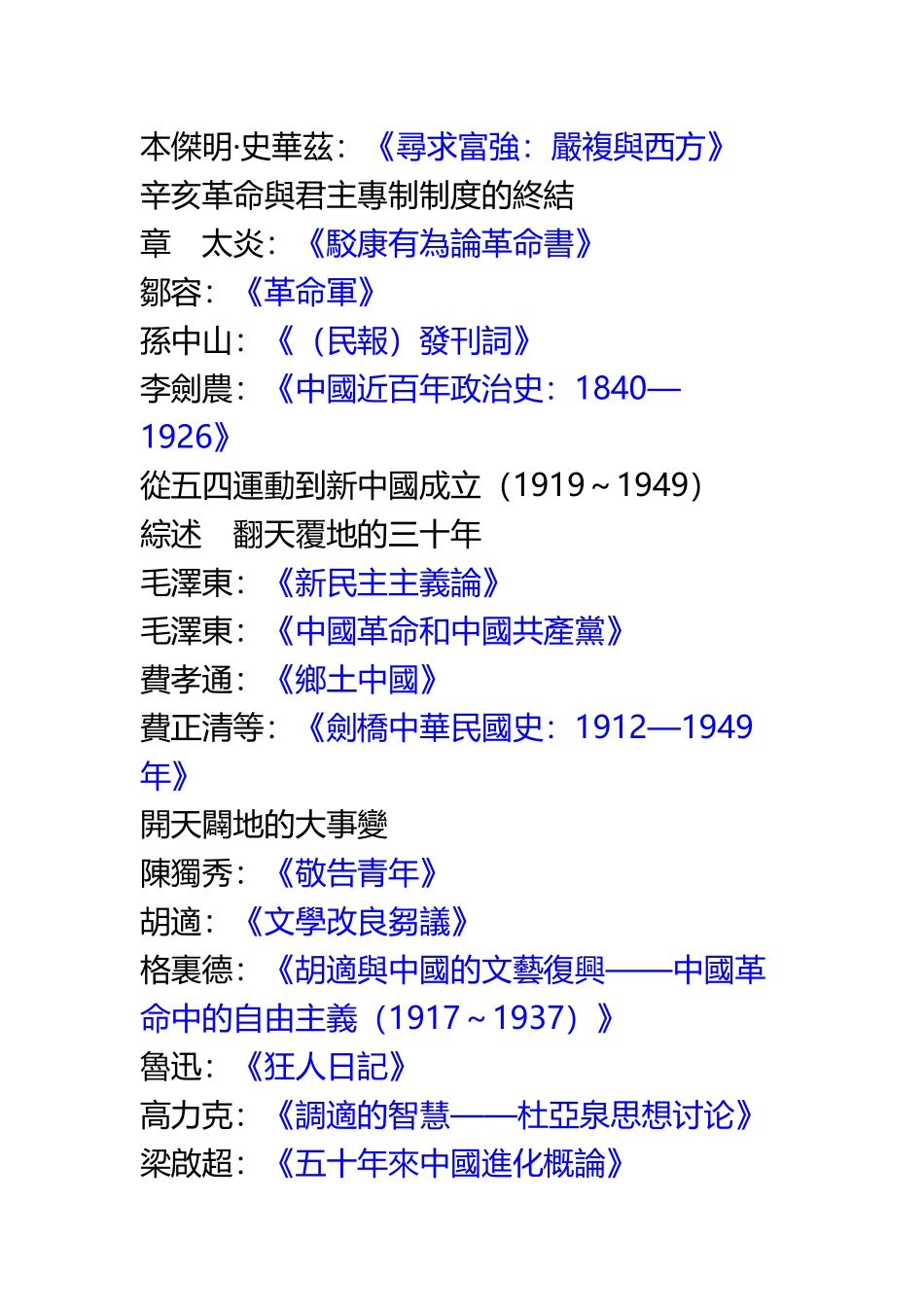 本傑明·史華茲：《尋求富強：嚴複與西方》
辛亥革命與君主專制制度的終結
章　太炎：《駁康有為論革命書》
鄒容：《革命軍》
孫中山：《（民報）發刊詞》
李劍農：《中國近百年政治史：1840—1926》
從五四運動到新中國成立（1919～1949）
綜述　翻天覆地的三十年
毛澤東：《新民主主義論》
毛澤東：《中國革命和中國共產黨》
費孝通：《鄉土中國》
費正清等：《劍橋中華民國史：1912—1949年》
開天闢地的大事變
陳獨秀：《敬告青年》
胡適：《文學改良芻議》
格裏德：《胡適與中國的文藝復興——中國革命中的自由主義（1917～1937）》
魯迅：《狂人日記》
高力克：《調適的智慧——杜亞泉思想讨论》
梁啟超：《五十年來中國進化概論》